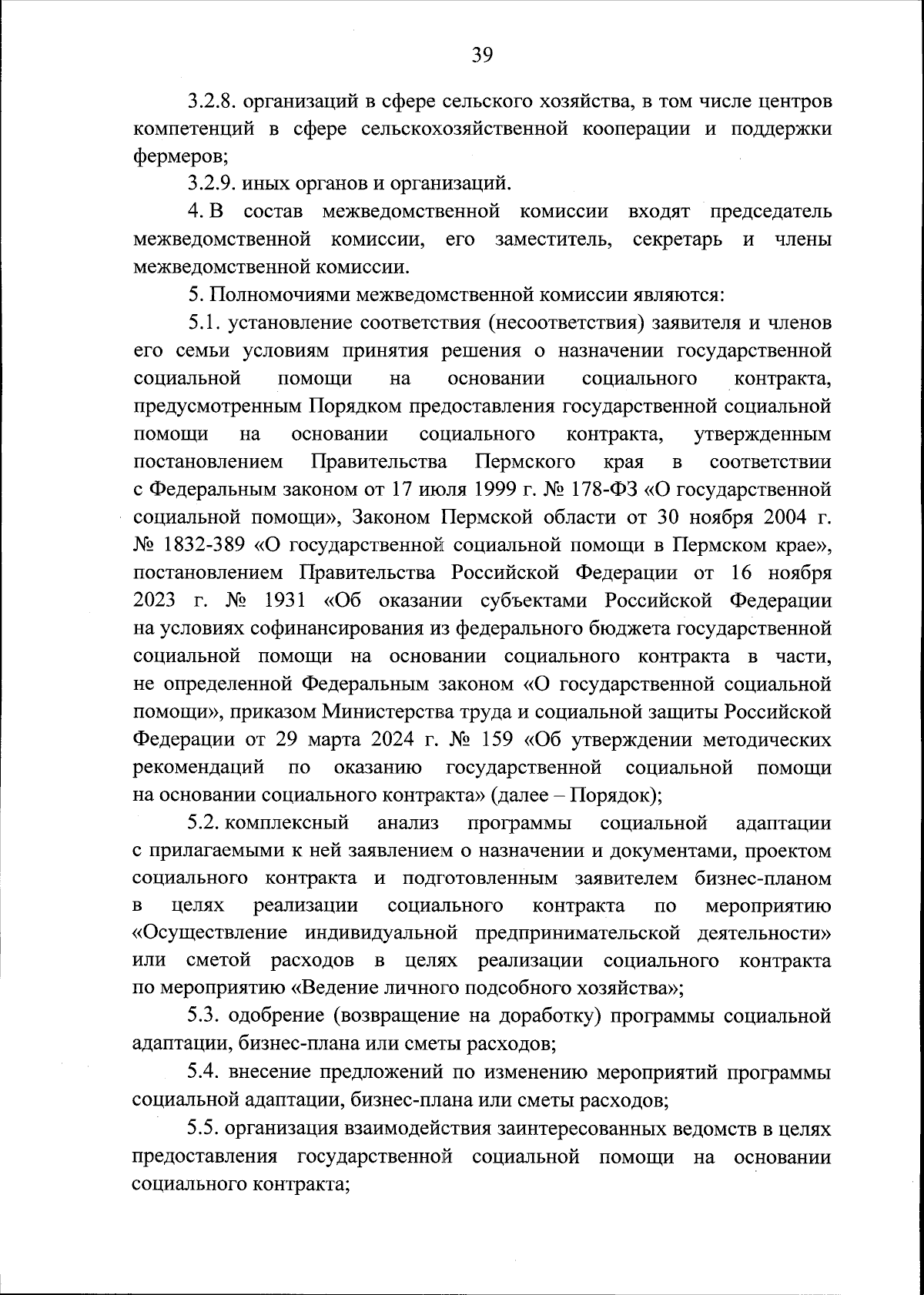 39

3.2.8. организаций в сфере сельского хозяйства, в том числе центров компетенций в сфере сельскохозяйственной кооперации и поддержки фермеров;

3.2.9. иных органов и организаций.

4. В состав межведомственной комиссии входят председатель межведомственной комиссии, его заместитель, секретарь и члены межведомственной комиссии.

5. Полномочиями межведомственной комиссии являются:

5.1. установление соответствия (несоответствия) заявителя и членов его семьи условиям принятия решения о назначении государственной социальной помощи на основании социального контракта, предусмотренным Порядком предоставления государственной социальной помощи на основании социального контракта, утвержденным постановлением Правительства Пермского края в соответствии с Федеральным законом от 17 июля 1999 г. № 178-ФЗ «О государственной социальной помощи», Законом Пермской области от 30 ноября 2004 г. № 1832-389 «О государственной социальной помощи в Пермском крае», постановлением Правительства Российской Федерации от 16 ноября 2023 г. № 1931 «Об оказании субъектами Российской Федерации на условиях софинансирования из федерального бюджета государственной социальной помощи на основании социального контракта в части, не определенной Федеральным законом «О государственной социальной помощи», приказом Министерства труда и социальной защиты Российской Федерации от 29 марта 2024 г. № 159 «Об утверждении методических рекомендаций по оказанию государственной социальной помощи на основании социального контракта» (далее – Порядок);

5.2. комплексный анализ программы социальной адаптации с прилагаемыми к ней заявлением о назначении и документами, проектом социального контракта и подготовленным заявителем бизнес-планом в целях реализации социального контракта по мероприятию «Осуществление индивидуальной предпринимательской деятельности» или сметой расходов в целях реализации социального контракта по мероприятию «Ведение личного подсобного хозяйства»;

5.3. одобрение (возвращение на доработку) программы социальной адаптации, бизнес-плана или сметы расходов;

5.4. внесение предложений по изменению мероприятий программы социальной адаптации, бизнес-плана или сметы расходов;

5.5. организация взаимодействия заинтересованных ведомств в целях предоставления государственной социальной помощи на основании социального контракта;